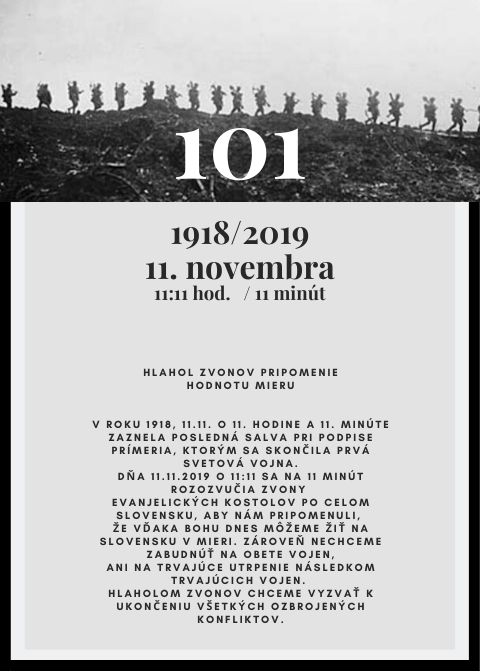 101

1918/2019
11. novembra
11:11 hod. / 11 minút

HLAHOL ZVONOV PRIPOMENIE HODNOTU MIERU

V ROKU 1918, 11.11. O 11. HODINE A 11. MINÚTE ZAZNELA POSLEDNÁ SALVA PRI PODPISE PRÍMERIA, KTORÝM SA SKONČILA PRVÁ SVETOVÁ VOJNA.
DŇA 11.11.2019 O 11:11 SA NA 11 MINÚT ROZOZVUČIA ZVONY EVANJELICKÝCH KOSTOLOV PO CELOM SLOVENSKU, ABY NÁM PRIPOMENULI, ŽE VĎAKA BOHU DNES MÔŽEME ŽIŤ NA SLOVENSKU V MIERI. ZÁROVEŇ NECHCEME ZABUDNÚŤ NA OBETE VOJEN, ANI NA TRVAJÚCE UTRPENIE NÁSLEDKOM TRVAJÚCICH VOJEN.
HLAHOLOM ZVONOV CHCEME VYZVAŤ K UKONČENIU VŠETKÝCH OZBROJENÝCH KONFLIKTOV.